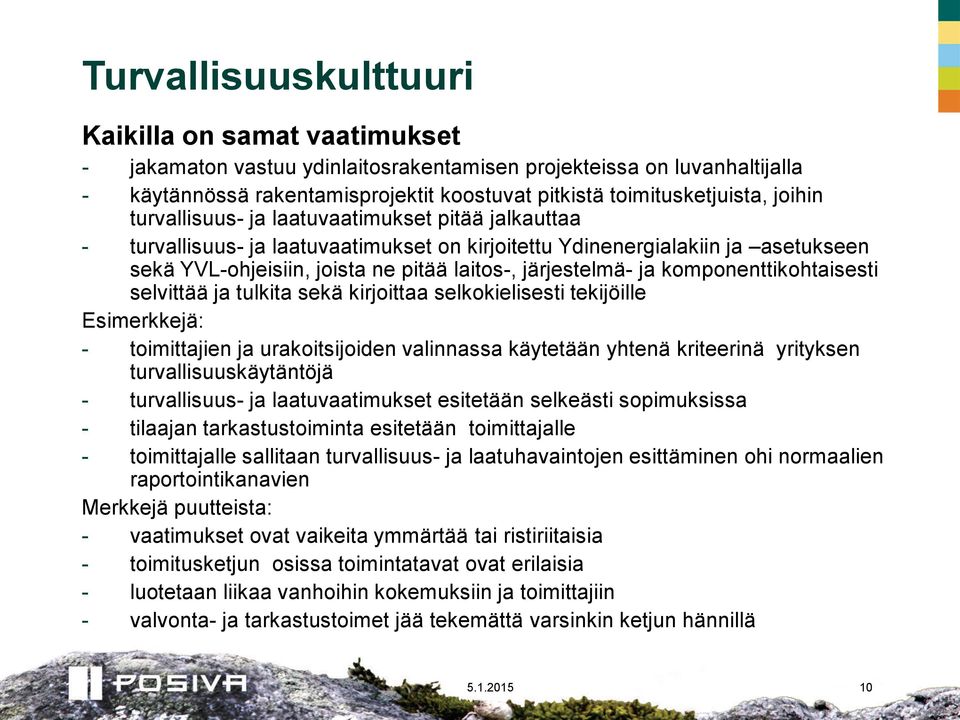 Turvallisuuskulttuuri

Kaikilla on samat vaatimukset

- jakamaton vastuu ydinlaitosrakentamisen projekteissa on luvanhaltijalla
- käytännössä rakentamisprojektit koostuvat pitkistä toimitusketjuista, joihin turvallisuus- ja laatuvaatimukset pitää jalkauttaa
- turvallisuus- ja laatuvaatimukset on kirjoitettu Ydinenergialakiin ja –asetukseen sekä YVL-ohjeisiin, joista ne pitää laitos-, järjestelmä- ja komponenttikohtaisesti selvittää ja tulkita sekä kirjoittaa selkokielisesti tekijöille

Esimerkkejä:
- toimittajien ja urakoitsijoiden valinnassa käytetään yhtenä kriteerinä yrityksen turvallisuuskäytäntöjä
- turvallisuus- ja laatuvaatimukset esitetään selkeästi sopimuksissa
- tilaajan tarkastustoiminta esitetään toimittajalle
- toimittajalle sallitaan turvallisuus- ja laatuhavaintojen esittäminen ohi normaalien raportointikanavien

Merkkejä puutteista:
- vaatimukset ovat vaikeita ymmärtää tai ristiriitaisia
- toimitusketjun osissa toimintatavat ovat erilaisia
- luotetaan liikaa vanhoihin kokemuksiin ja toimittajiin
- valvonta- ja tarkastustoimet jää tekemättä varsinkin ketjun hännillä

POSIVA

5.1.2015

10